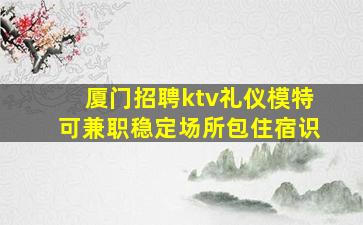 厦门招聘ktv礼仪模特
可兼职稳定场所包住宿识